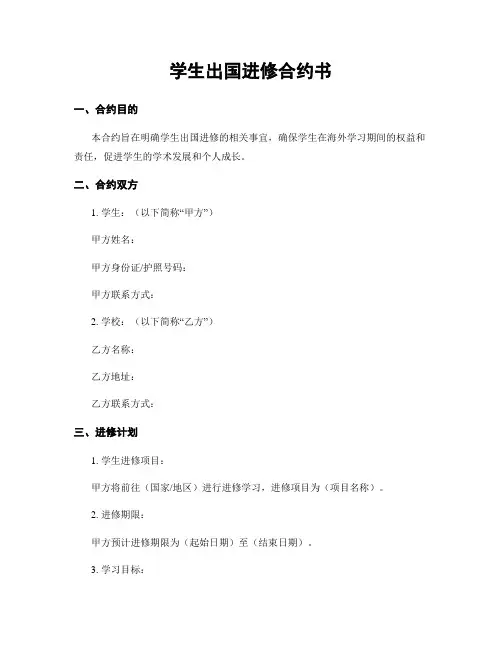 学生出国进修合约书

一、合约目的

本合约旨在明确学生出国进修的相关事宜，确保学生在海外学习期间的权益和责任，促进学生的学术发展和个人成长。

二、合约双方

1. 学生：（以下简称“甲方”）

甲方姓名：

甲方身份证/护照号码：

甲方联系方式：

2. 学校：（以下简称“乙方”）

乙方名称：

乙方地址：

乙方联系方式：

三、进修计划

1. 学生进修项目：

甲方将前往（国家/地区）进行进修学习，进修项目为（项目名称）。

2. 进修期限：

甲方预计进修期限为（起始日期）至（结束日期）。

3. 学习目标：